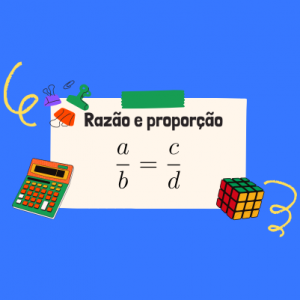 Razão e proporção

$\frac{a}{b} = \frac{c}{d}$